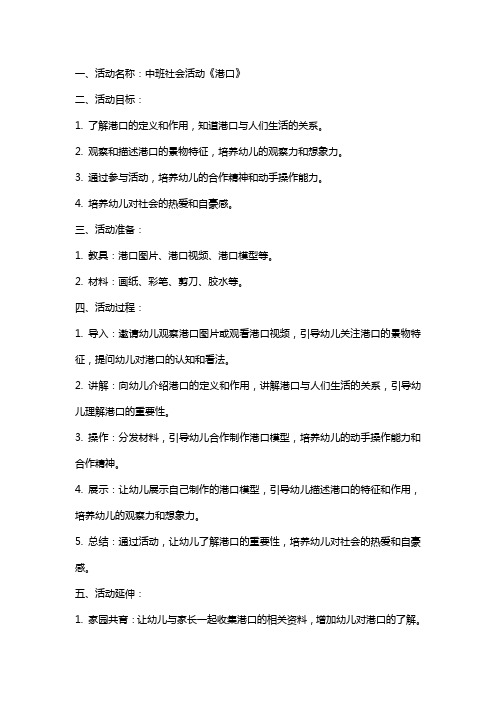 一、活动名称：中班社会活动《港口》

二、活动目标：

1. 了解港口的定义和作用，知道港口与人们生活的关系。

2. 观察和描述港口的景物特征，培养幼儿的观察力和想象力。

3. 通过参与活动，培养幼儿的合作精神和动手操作能力。

4. 培养幼儿对社会的热爱和自豪感。

三、活动准备：

1. 教具：港口图片、港口视频、港口模型等。

2. 材料：画纸、彩笔、剪刀、胶水等。

四、活动过程：

1. 导入：邀请幼儿观察港口图片或观看港口视频，引导幼儿关注港口的景物特征，提问幼儿对港口的认知和看法。

2. 讲解：向幼儿介绍港口的定义和作用，讲解港口与人们生活的关系，引导幼儿理解港口的重要性。

3. 操作：分发材料，引导幼儿合作制作港口模型，培养幼儿的动手操作能力和合作精神。

4. 展示：让幼儿展示自己制作的港口模型，引导幼儿描述港口的特征和作用，培养幼儿的观察力和想象力。

5. 总结：通过活动，让幼儿了解港口的重要性，培养幼儿对社会的热爱和自豪感。

五、活动延伸：

1. 家园共育：让幼儿与家长一起收集港口的相关资料，增加幼儿对港口的了解。